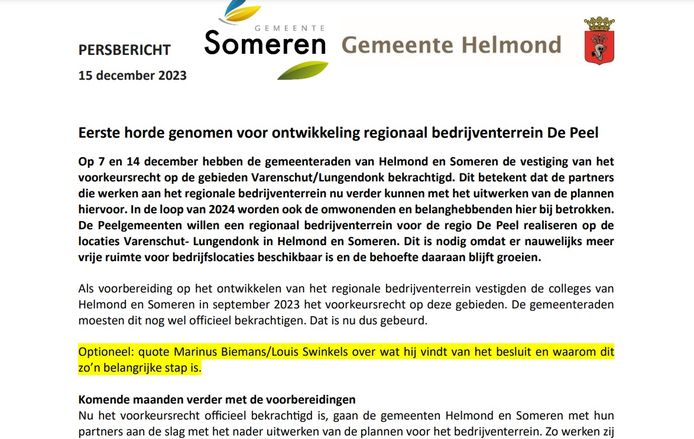 PERSBERICHT

15 december 2023

GEMEENTE
Someren

Gemeente Helmond

Eerste horde genomen voor ontwikkeling regionaal bedrijventerrein De Peel

Op 7 en 14 december hebben de gemeenteraden van Helmond en Someren de vestiging van het voorkeursrecht op de gebieden Varenschut/Lungendonk bekrachtigd. Dit betekent dat de partners die werken aan het regionale bedrijventerrein nu verder kunnen met het uitwerken van de plannen hiervoor. In de loop van 2024 worden ook de omwonenden en belanghebbenden hier bij betrokken. De Peelgemeenten willen een regionaal bedrijventerrein voor de regio De Peel realiseren op de locaties Varenschut- Lungendonk in Helmond en Someren. Dit is nodig omdat er nauwelijks meer vrije ruimte voor bedrijfslocaties beschikbaar is en de behoefte daaraan blijft groeien.

Als voorbereiding op het ontwikkelen van het regionale bedrijventerrein vestigden de colleges van Helmond en Someren in september 2023 het voorkeursrecht op deze gebieden. De gemeenteraden moesten dit nog wel officieel bekrachtigen. Dat is nu dus gebeurd.

Optioneel: quote Marinus Biemans/Louis Swinkels over wat hij vindt van het besluit en waarom dit zo'n belangrijke stap is.

Komende maanden verder met de voorbereidingen
Nu het voorkeursrecht officieel bekrachtigd is, gaan de gemeenten Helmond en Someren met hun partners aan de slag met het nader uitwerken van de plannen voor het bedrijventerrein. Zo werken zij